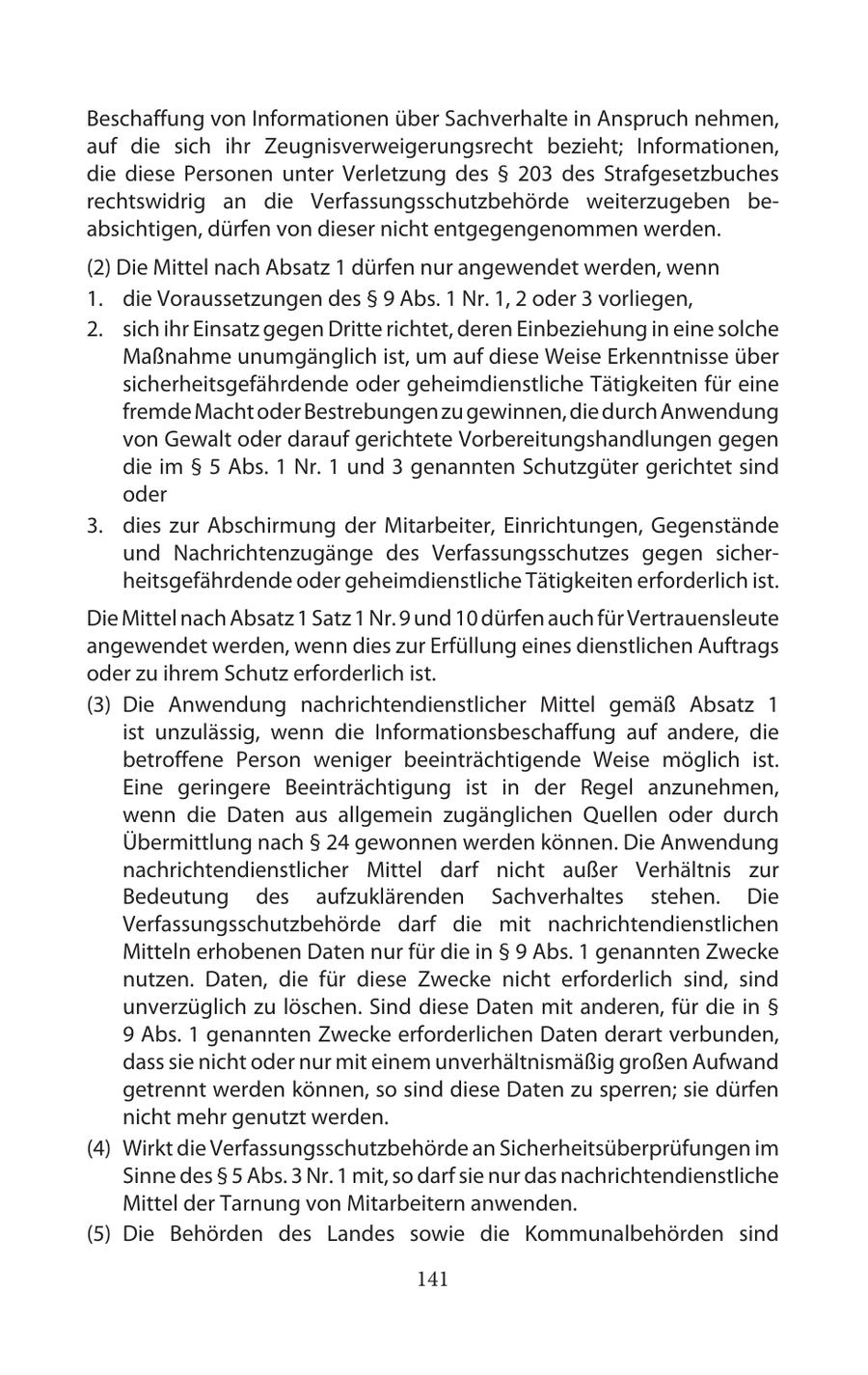 Beschaffung von Informationen über Sachverhalte in Anspruch nehmen, auf die sich ihr Zeugnisverweigerungsrecht bezieht; Informationen, die diese Personen unter Verletzung des § 203 des Strafgesetzbuches rechtswidrig an die Verfassungsschutzbehörde weiterzugeben beabsichtigen, dürfen von dieser nicht entgegengenommen werden.

(2) Die Mittel nach Absatz 1 dürfen nur angewendet werden, wenn
1. die Voraussetzungen des § 9 Abs. 1 Nr. 1, 2 oder 3 vorliegen,
2. sich ihr Einsatz gegen Dritte richtet, deren Einbeziehung in eine solche Maßnahme unumgänglich ist, um auf diese Weise Erkenntnisse über sicherheitsgefährdende oder geheimdienstliche Tätigkeiten für eine fremde Macht oder Bestrebungen zu gewinnen, die durch Anwendung von Gewalt oder darauf gerichtete Vorbereitungshandlungen gegen die im § 5 Abs. 1 Nr. 1 und 3 genannten Schutzgüter gerichtet sind oder
3. dies zur Abschirmung der Mitarbeiter, Einrichtungen, Gegenstände und Nachrichtenzugänge des Verfassungsschutzes gegen sicherheitsgefährdende oder geheimdienstliche Tätigkeiten erforderlich ist.

Die Mittel nach Absatz 1 Satz 1 Nr. 9 und 10 dürfen auch für Vertrauensleute angewendet werden, wenn dies zur Erfüllung eines dienstlichen Auftrags oder zu ihrem Schutz erforderlich ist.

(3) Die Anwendung nachrichtendienstlicher Mittel gemäß Absatz 1 ist unzulässig, wenn die Informationsbeschaffung auf andere, die betroffene Person weniger beeinträchtigende Weise möglich ist. Eine geringere Beeinträchtigung ist in der Regel anzunehmen, wenn die Daten aus allgemein zugänglichen Quellen oder durch Übermittlung nach § 24 gewonnen werden können. Die Anwendung nachrichtendienstlicher Mittel darf nicht außer Verhältnis zur Bedeutung des aufzuklärenden Sachverhaltes stehen. Die Verfassungsschutzbehörde darf die mit nachrichtendienstlichen Mitteln erhobenen Daten nur für die in § 9 Abs. 1 genannten Zwecke nutzen. Daten, die für diese Zwecke nicht erforderlich sind, sind unverzüglich zu löschen. Sind diese Daten mit anderen, für die in § 9 Abs. 1 genannten Zwecke erforderlichen Daten derart verbunden, dass sie nicht oder nur mit einem unverhältnismäßig großen Aufwand getrennt werden können, so sind diese Daten zu sperren; sie dürfen nicht mehr genutzt werden.

(4) Wirkt die Verfassungsschutzbehörde an Sicherheitsüberprüfungen im Sinne des § 5 Abs. 3 Nr. 1 mit, so darf sie nur das nachrichtendienstliche Mittel der Tarnung von Mitarbeitern anwenden.

(5) Die Behörden des Landes sowie die Kommunalbehörden sind

141